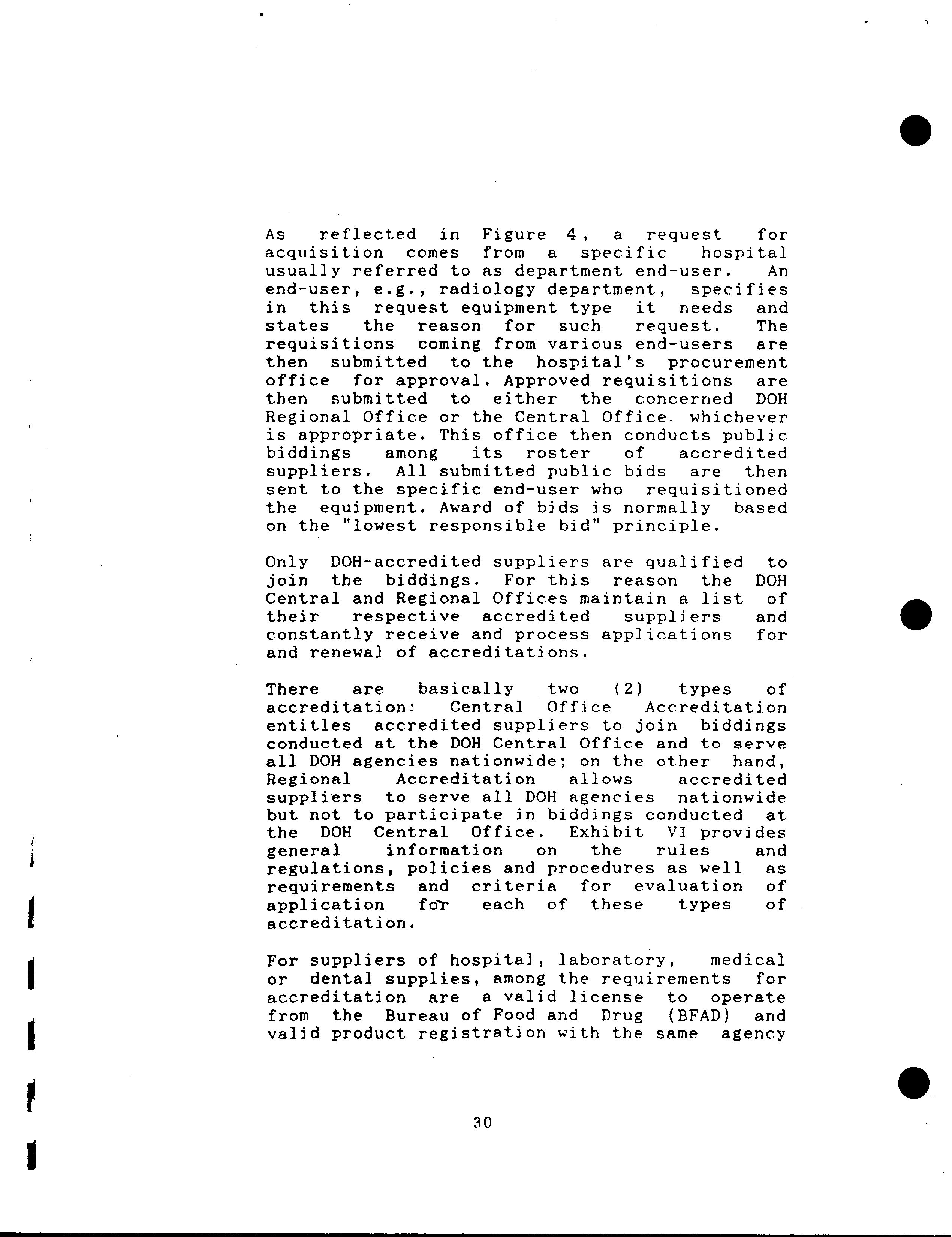 As reflected in Figure 4, a request for acquisition comes from a specific hospital usually referred to as department end-user. An end-user, e.g., radiology department, specifies in this request equipment type it needs and states the reason for such request. The requisitions coming from various end-users are then submitted to the hospital's procurement office for approval. Approved requisitions are then submitted to either the concerned DOH Regional Office or the Central Office. whichever is appropriate. This office then conducts public biddings among its roster of accredited suppliers. All submitted public bids are then sent to the specific end-user who requisitioned the equipment. Award of bids is normally based on the "lowest responsible bid" principle.

Only DOH-accredited suppliers are qualified to join the biddings. For this reason the DOH Central and Regional Offices maintain a list of their respective accredited suppliers and constantly receive and process applications for and renewal of accreditations.

There are basically two (2) types of accreditation: Central Office Accreditation entitles accredited suppliers to join biddings conducted at the DOH Central Office and to serve all DOH agencies nationwide; on the other hand, Regional Accreditation allows accredited suppliers to serve all DOH agencies nationwide but not to participate in biddings conducted at the DOH Central Office. Exhibit VI provides general information on the rules and regulations, policies and procedures as well as requirements and criteria for evaluation of application for each of these types of accreditation.

For suppliers of hospital, laboratory, medical or dental supplies, among the requirements for accreditation are a valid license to operate from the Bureau of Food and Drug (BFAD) and valid product registration with the same agency

30